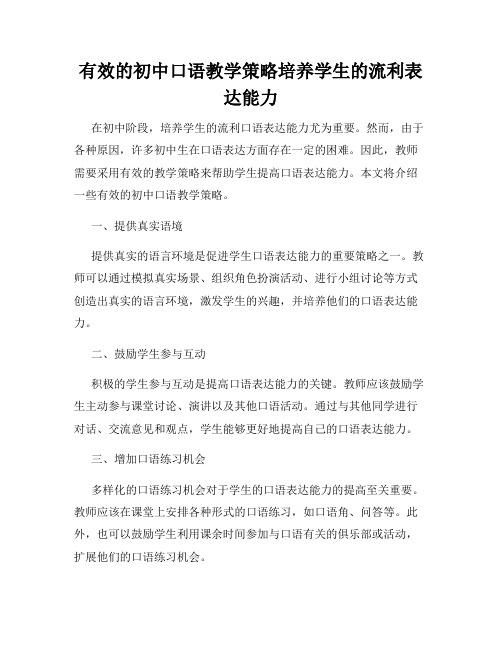 有效的初中口语教学策略培养学生的流利表达能力

在初中阶段，培养学生的流利口语表达能力尤为重要。然而，由于各种原因，许多初中生在口语表达方面存在一定的困难。因此，教师需要采用有效的教学策略来帮助学生提高口语表达能力。本文将介绍一些有效的初中口语教学策略。

一、提供真实语境

提供真实的语言环境是促进学生口语表达能力的重要策略之一。教师可以通过模拟真实场景、组织角色扮演活动、进行小组讨论等方式创造出真实的语言环境，激发学生的兴趣，并培养他们的口语表达能力。

二、鼓励学生参与互动

积极的学生参与互动是提高口语表达能力的关键。教师应该鼓励学生主动参与课堂讨论、演讲以及其他口语活动。通过与其他同学进行对话、交流意见和观点，学生能够更好地提高自己的口语表达能力。

三、增加口语练习机会

多样化的口语练习机会对于学生的口语表达能力的提高至关重要。教师应该在课堂上安排各种形式的口语练习，如口语角、问答等。此外，也可以鼓励学生利用课余时间参加与口语有关的俱乐部或活动，扩展他们的口语练习机会。